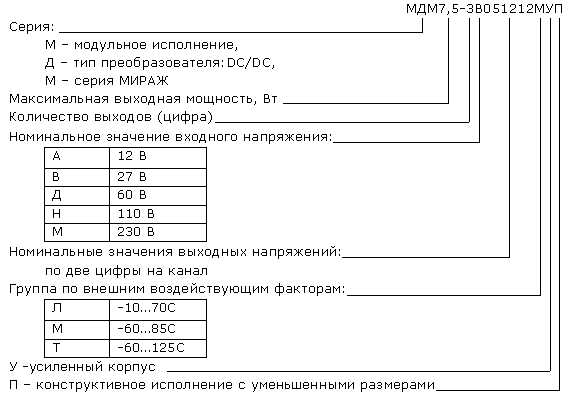 МДМ7,5-3В051212МУП

Серия:
М – модульное исполнение,
Д – тип преобразователя: DC/DC,
М – серия МИРАЖ

Максимальная выходная мощность, Вт

Количество выходов (цифра)

Номинальное значение входного напряжения:

| А | 12 В |
|---|---|
| В | 27 В |
| Д | 60 В |
| Н | 110 В |
| М | 230 В |

Номинальные значения выходных напряжений:
по две цифры на канал

Группа по внешним воздействующим факторам:

| Л | -10...70С |
|---|---|
| М | -60...85С |
| Т | -60...125С |

У -усиленный корпус

П – конструктивное исполнение с уменьшенными размерами